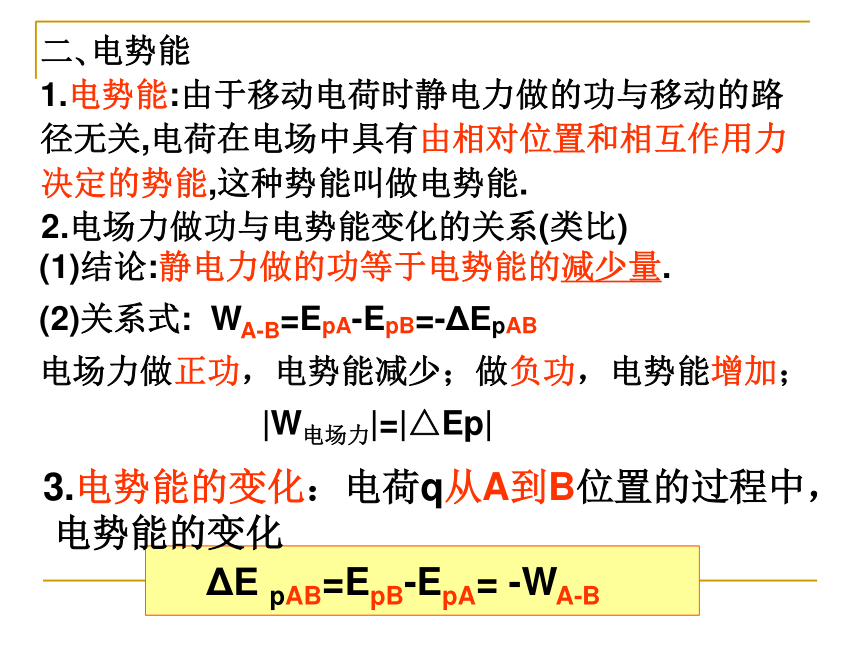 二、电势能

1.电势能:由于移动电荷时静电力做的功与移动的路径无关,电荷在电场中具有由相对位置和相互作用力决定的势能,这种势能叫做电势能.

2.电场力做功与电势能变化的关系(类比)

(1)结论:静电力做的功等于电势能的减少量.

(2)关系式: $W_{A-B}=E_{pA}-E_{pB}=-\Delta E_{pAB}$

电场力做正功,电势能减少;做负功,电势能增加;

$|W_{电场力}|=|\triangle Ep|$

3.电势能的变化:电荷q从A到B位置的过程中,电势能的变化

$\Delta E_{pAB}=E_{pB}-E_{pA}=-W_{A-B}$